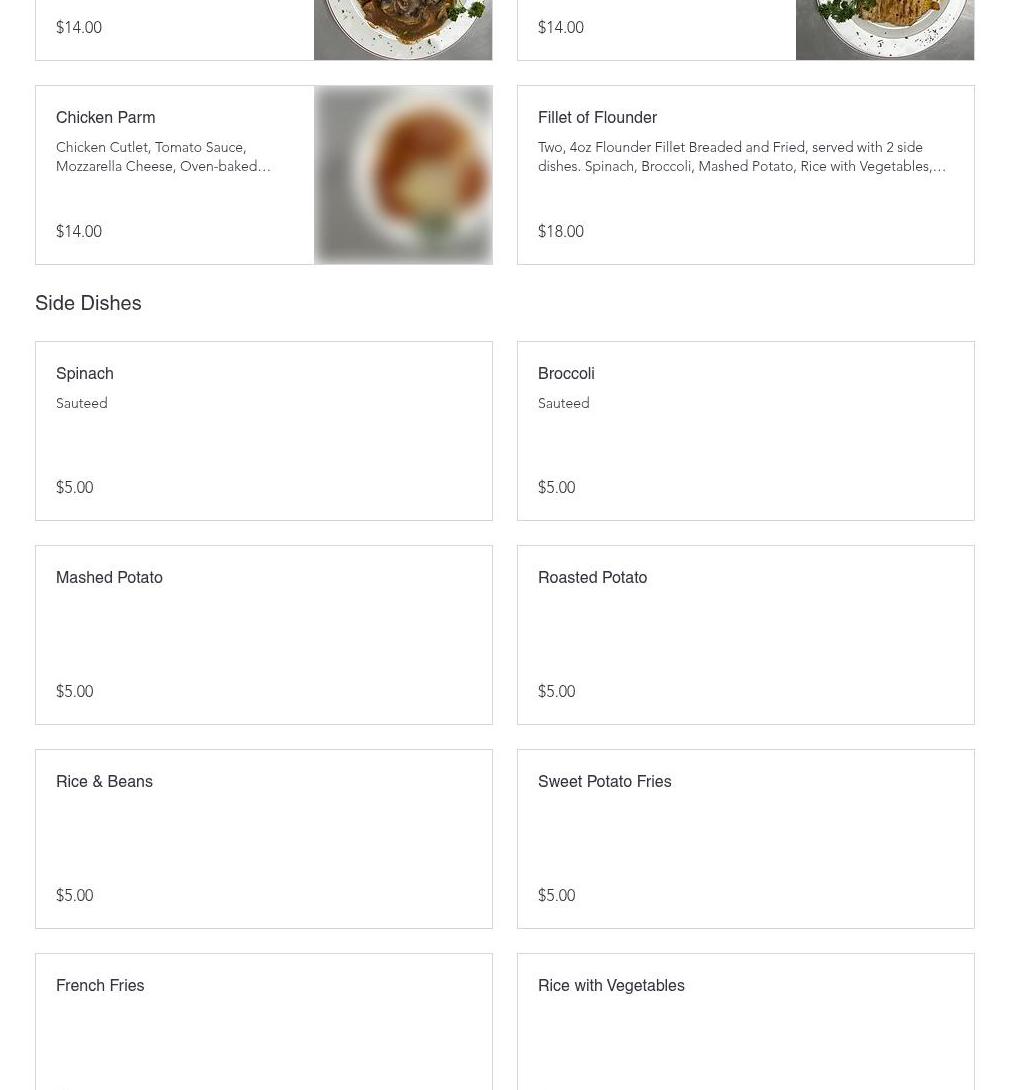 $14.00

$14.00

Chicken Parm
Chicken Cutlet, Tomato Sauce, Mozzarella Cheese, Oven-baked…
$14.00

Fillet of Flounder
Two, 4oz Flounder Fillet Breaded and Fried, served with 2 side dishes. Spinach, Broccoli, Mashed Potato, Rice with Vegetables,…
$18.00

Side Dishes

Spinach
Sauteed
$5.00

Broccoli
Sauteed
$5.00

Mashed Potato
$5.00

Roasted Potato
$5.00

Rice & Beans
$5.00

Sweet Potato Fries
$5.00

French Fries

Rice with Vegetables